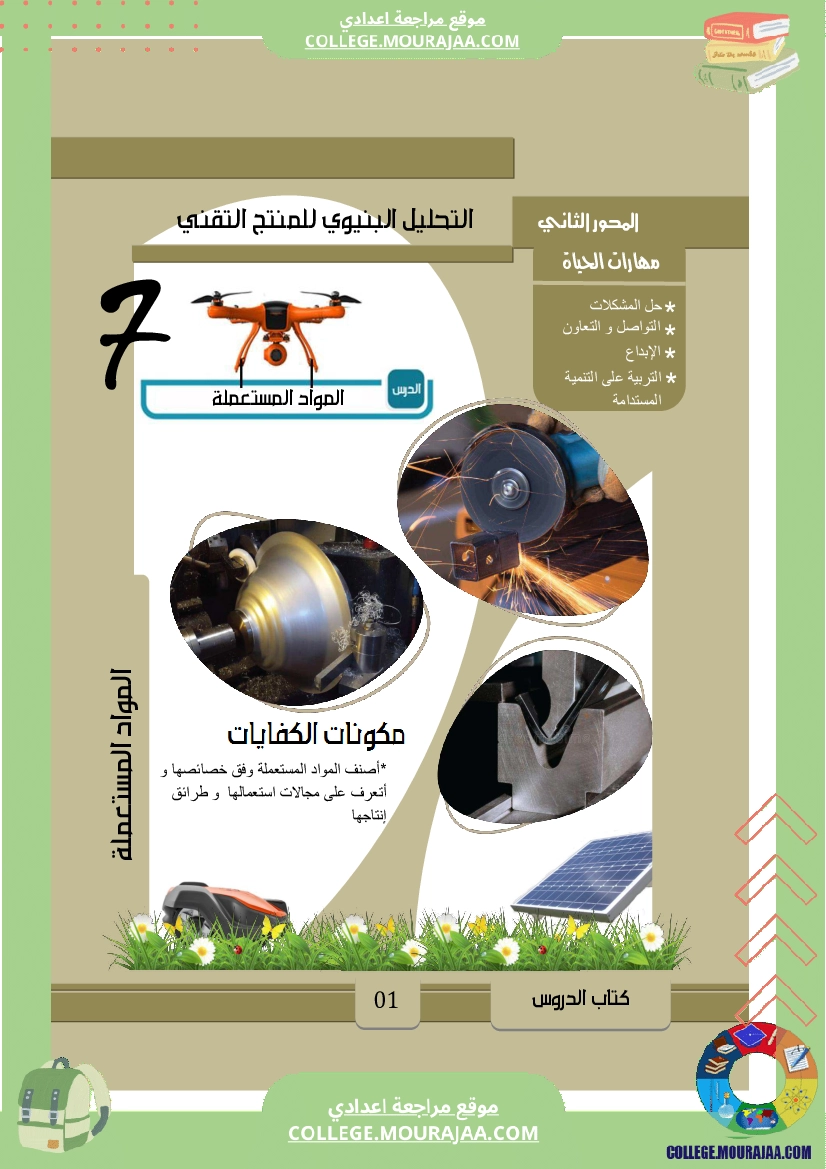 موقع مراجعة اعدادي
COLLEGE.MOURAJAA.COM

المحور الثاني

التحليل البنيوي للمنتج التقني

مهارات الحياة

* حل المشكلات
* التواصل و التعاون
* الإبداع
* التربية على التنمية المستدامة

7

الدرس

المواد المستعملة

المواد المستعملة

مكونات الكفايات

*أصنف المواد المستعملة وفق خصائصها و أتعرف على مجالات استعمالها و طرائق إنتاجها

كتاب الدروس

01

موقع مراجعة اعدادي
COLLEGE.MOURAJAA.COM

COLLEGE.MOURAJAA.COM